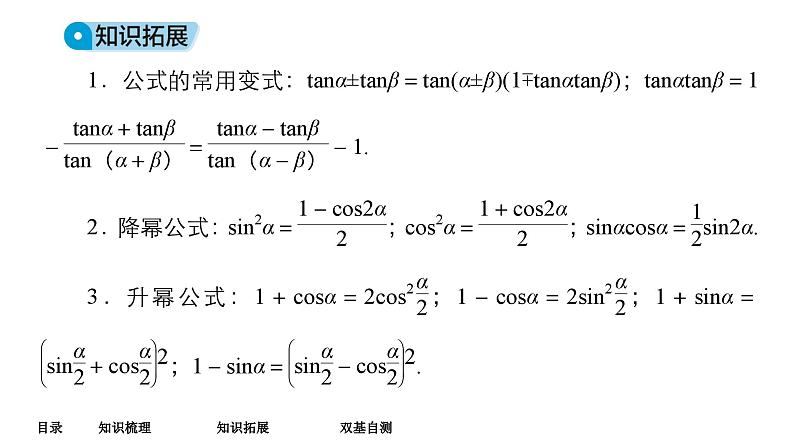 知识拓展

1．公式的常用变式：$\tan\alpha\pm\tan\beta=\tan(\alpha\pm\beta)(1\mp\tan\alpha\tan\beta)$；$\tan\alpha\tan\beta=1-\frac{\tan\alpha+\tan\beta}{\tan（\alpha+\beta）}=\frac{\tan\alpha-\tan\beta}{\tan（\alpha-\beta）}-1$.

2．降幂公式：$\sin^2\alpha=\frac{1-\cos2\alpha}{2}$；$\cos^2\alpha=\frac{1+\cos2\alpha}{2}$；$\sin\alpha\cos\alpha=\frac{1}{2}\sin2\alpha$.

3．升幂公式：$1+\cos\alpha=2\cos^2\frac{\alpha}{2}$；$1-\cos\alpha=2\sin^2\frac{\alpha}{2}$；$1+\sin\alpha=\left(\sin\frac{\alpha}{2}+\cos\frac{\alpha}{2}\right)2$；$1-\sin\alpha=\left(\sin\frac{\alpha}{2}-\cos\frac{\alpha}{2}\right)2$.

目录　知识梳理　知识拓展　双基自测